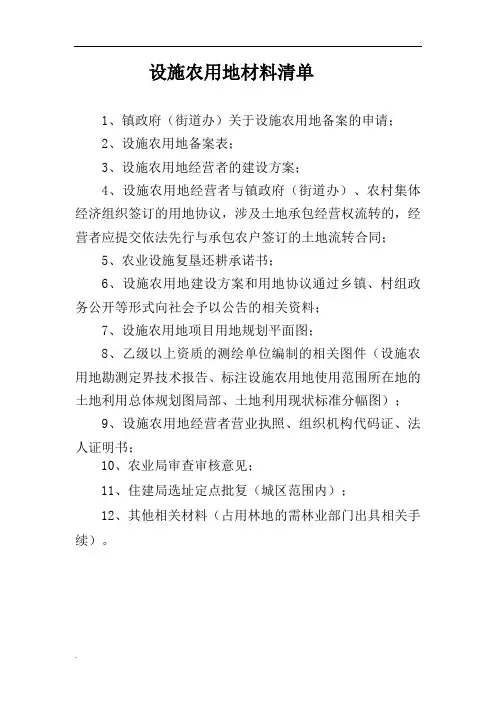 设施农用地材料清单

1、镇政府（街道办）关于设施农用地备案的申请；

2、设施农用地备案表；

3、设施农用地经营者的建设方案；

4、设施农用地经营者与镇政府（街道办）、农村集体经济组织签订的用地协议，涉及土地承包经营权流转的，经营者应提交依法先行与承包农户签订的土地流转合同；

5、农业设施复垦还耕承诺书；

6、设施农用地建设方案和用地协议通过乡镇、村组政务公开等形式向社会予以公告的相关资料；

7、设施农用地项目用地规划平面图；

8、乙级以上资质的测绘单位编制的相关图件（设施农用地勘测定界技术报告、标注设施农用地使用范围所在地的土地利用总体规划图局部、土地利用现状标准分幅图）；

9、设施农用地经营者营业执照、组织机构代码证、法人证明书；

10、农业局审查审核意见；

11、住建局选址定点批复（城区范围内）；

12、其他相关材料（占用林地的需林业部门出具相关手续）。